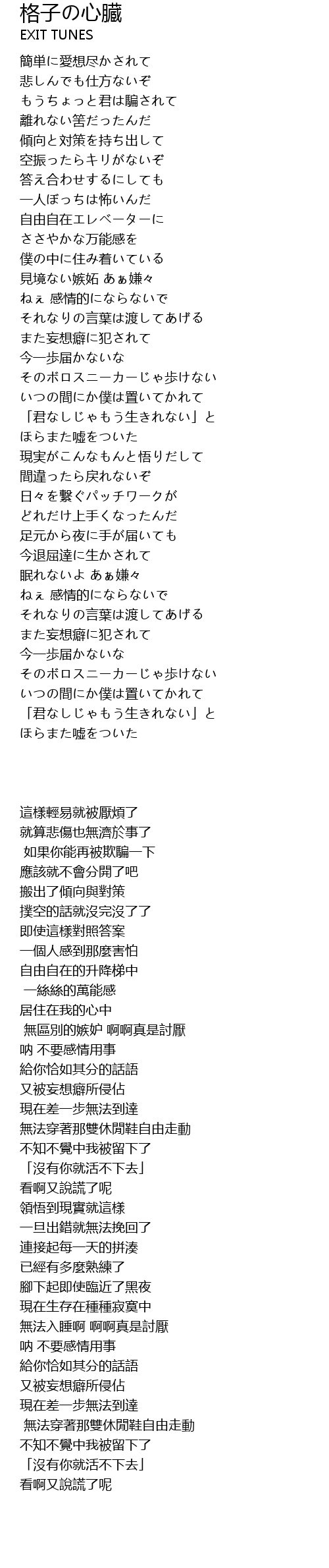 格子の心臓
EXIT TUNES

簡単に愛想尽かされて
悲しんでも仕方ないぞ
もうちょっと君は騙されて
離れない筈だったんだ
傾向と対策を持ち出して
空振ったらキリがないぞ
答え合わせするにしても
一人ぼっちは怖いんだ
自由自在エレベーターに
ささやかな万能感を
僕の中に住み着いている
見境ない嫉妬 あぁ嫌々
ねぇ 感情的にならないで
それなりの言葉は渡してあげる
また妄想癖に犯されて
今一歩届かないな
そのボロスニーカーじゃ歩けない
いつの間にか僕は置いてかれて
「君なしじゃもう生きれない」と
ほらまた嘘をついた
現実がこんなもんと悟りだして
間違ったら戻れないぞ
日々を繋ぐパッチワークが
どれだけ上手くなったんだ
足元から夜に手が届いても
今退屈達に生かされて
眠れないよ あぁ嫌々
ねぇ 感情的にならないで
それなりの言葉は渡してあげる
また妄想癖に犯されて
今一歩届かないな
そのボロスニーカーじゃ歩けない
いつの間にか僕は置いてかれて
「君なしじゃもう生きれない」と
ほらまた嘘をついた

這樣輕易就被厭煩了
就算悲傷也無濟於事了
如果你能再被欺騙一下
應該就不會分開了吧
搬出了傾向與對策
撲空的話就沒完沒了了
即使這樣對照答案
一個人感到那麼害怕
自由自在的升降梯中
一絲絲的萬能感
居住在我的心中
無區別的嫉妒 啊啊真是討厭
吶 不要感情用事
給你恰如其分的話語
又被妄想癖所侵佔
現在差一步無法到達
無法穿著那雙休閒鞋自由走動
不知不覺中我被留下了
「沒有你就活不下去」
看啊又說謊了呢
領悟到現實就這樣
一旦出錯就無法挽回了
連接起每一天的拼湊
已經有多麼熟練了
腳下起即使臨近了黑夜
現在生存在種種寂寞中
無法入睡啊 啊啊真是討厭
吶 不要感情用事
給你恰如其分的話語
又被妄想癖所侵佔
現在差一步無法到達
無法穿著那雙休閒鞋自由走動
不知不覺中我被留下了
「沒有你就活不下去」
看啊又說謊了呢